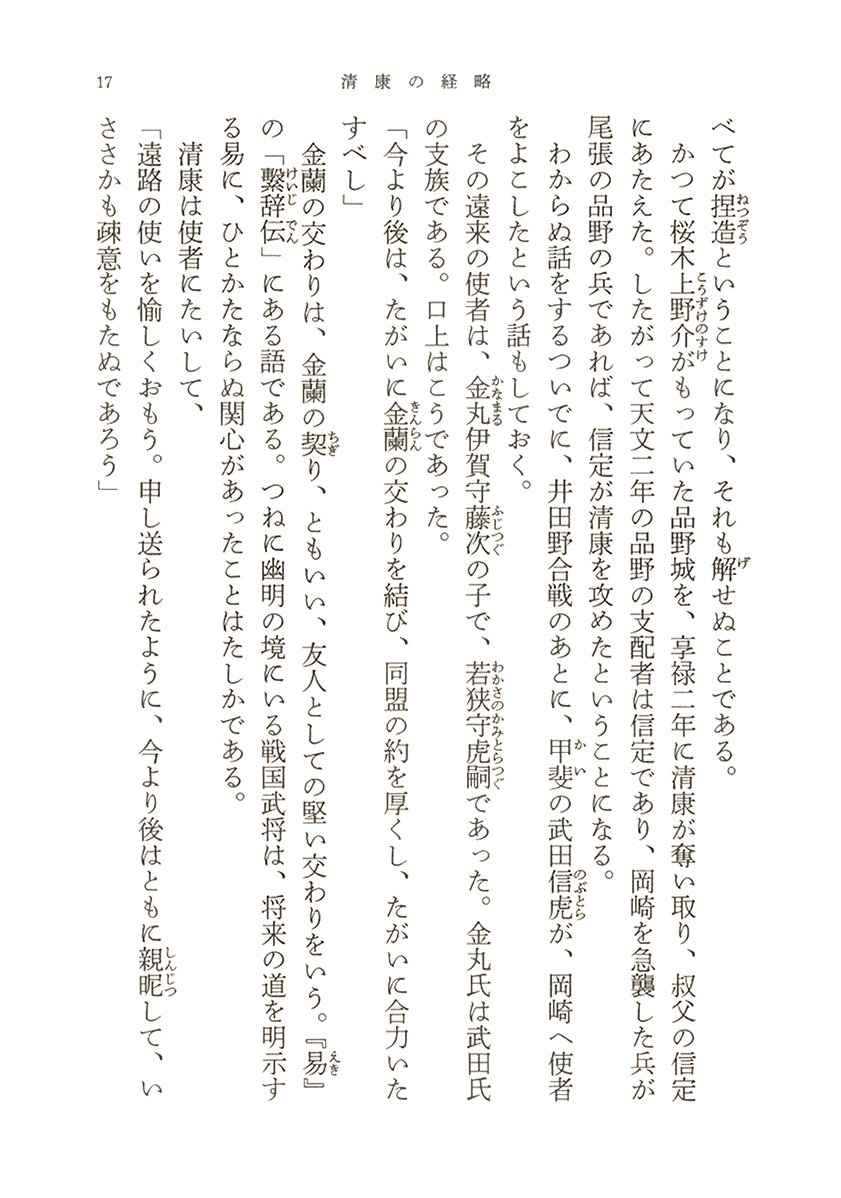 17　清康の経略

べてが捏造ということになり、それも解せぬことである。

かつて桜木上野介がもっていた品野城を、享禄二年に清康が奪い取り、叔父の信定にあたえた。したがって天文二年の品野の支配者は信定であり、岡崎を急襲した兵が尾張の品野の兵であれば、信定が清康を攻めたということになる。

わからぬ話をするついでに、井田野合戦のあとに、甲斐の武田信虎が、岡崎へ使者をよこしたという話もしておく。

その遠来の使者は、金丸伊賀守藤次の子で、若狭守虎嗣であった。金丸氏は武田氏の支族である。口上はこうであった。

「今より後は、たがいに金蘭の交わりを結び、同盟の約を厚くし、たがいに合力いたすべし」

金蘭の交わりは、金蘭の契り、ともいい、友人としての堅い交わりをいう。『易』の「繫辞伝」にある語である。つねに幽明の境にいる戦国武将は、将来の道を明示する易に、ひとかたならぬ関心があったことはたしかである。

清康は使者にたいして、

「遠路の使いを愉しくおもう。申し送られたように、今より後はともに親昵して、いささかも疎意をもたぬであろう」